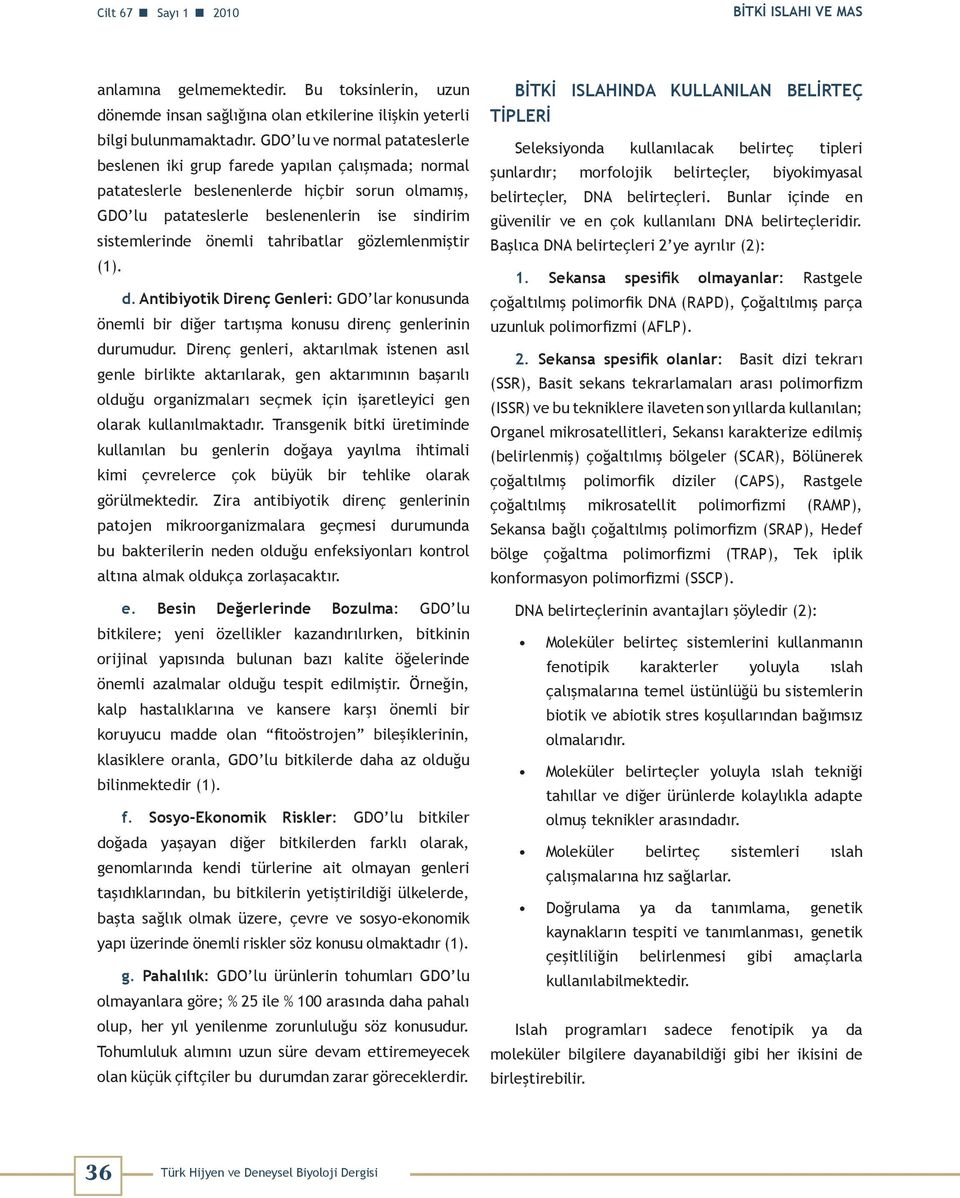 Cilt 67 ■ Sayı 1 ■ 2010

BİTKİ ISLAHI VE MAS

anlamına gelmemektedir. Bu toksinlerin, uzun dönemde insan sağlığına olan etkilerine ilişkin yeterli bilgi bulunmamaktadır. GDO'lu ve normal patateslerle beslenen iki grup farede yapılan çalışmada; normal patateslerle beslenenlerde hiçbir sorun olmamış, GDO'lu patateslerle beslenenlerin ise sindirim sistemlerinde önemli tahribatlar gözlemlenmiştir (1).

d. Antibiyotik Direnç Genleri: GDO'lar konusunda önemli bir diğer tartışma konusu direnç genlerinin durumudur. Direnç genleri, aktarılmak istenen asıl genle birlikte aktarılarak, gen aktarımının başarılı olduğu organizmaları seçmek için işaretleyici gen olarak kullanılmaktadır. Transgenik bitki üretiminde kullanılan bu genlerin doğaya yayılma ihtimali kimi çevrelerce çok büyük bir tehlike olarak görülmektedir. Zira antibiyotik direnç genlerinin patojen mikroorganizmalara geçmesi durumunda bu bakterilerin neden olduğu enfeksiyonları kontrol altına almak oldukça zorlaşacaktır.

e. Besin Değerlerinde Bozulma: GDO'lu bitkilere; yeni özellikler kazandırılırken, bitkinin orijinal yapısında bulunan bazı kalite öğelerinde önemli azalmalar olduğu tespit edilmiştir. Örneğin, kalp hastalıklarına ve kansere karşı önemli bir koruyucu madde olan "fitoöstrojen" bileşiklerinin, klasiklere oranla, GDO'lu bitkilerde daha az olduğu bilinmektedir (1).

f. Sosyo-Ekonomik Riskler: GDO'lu bitkiler doğada yaşayan diğer bitkilerden farklı olarak, genomlarında kendi türlerine ait olmayan genleri taşıdıklarından, bu bitkilerin yetiştirildiği ülkelerde, başta sağlık olmak üzere, çevre ve sosyo-ekonomik yapı üzerinde önemli riskler söz konusu olmaktadır (1).

g. Pahalılık: GDO'lu ürünlerin tohumları GDO'lu olmayanlara göre; % 25 ile % 100 arasında daha pahalı olup, her yıl yenilenme zorunluluğu söz konusudur. Tohumluluk alımını uzun süre devam ettiremeyecek olan küçük çiftçiler bu durumdan zarar göreceklerdir.

BİTKİ ISLAHINDA KULLANILAN BELİRTEÇ TİPLERİ

Seleksiyonda kullanılacak belirteç tipleri şunlardır; morfolojik belirteçler, biyokimyasal belirteçler, DNA belirteçleri. Bunlar içinde en güvenilir ve en çok kullanılanı DNA belirteçleridir. Başlıca DNA belirteçleri 2'ye ayrılır (2):

1. Sekansa spesifik olmayanlar: Rastgele çoğaltılmış polimorfik DNA (RAPD), Çoğaltılmış parça uzunluk polimorfizmi (AFLP).

2. Sekansa spesifik olanlar: Basit dizi tekrarı (SSR), Basit sekans tekrarlamaları arası polimorfizm (ISSR) ve bu tekniklere ilaveten son yıllarda kullanılan; Organel mikrosatellitleri, Sekansı karakterize edilmiş (belirlenmiş) çoğaltılmış bölgeler (SCAR), Bölünerek çoğaltılmış polimorfik diziler (CAPS), Rastgele çoğaltılmış mikrosatellit polimorfizmi (RAMP), Sekansa bağlı çoğaltılmış polimorfizm (SRAP), Hedef bölge çoğaltma polimorfizmi (TRAP), Tek iplik konformasyon polimorfizmi (SSCP).

DNA belirteçlerinin avantajları şöyledir (2):

• Moleküler belirteç sistemlerini kullanmanın fenotipik karakterler yoluyla ıslah çalışmalarına temel üstünlüğü bu sistemlerin biotik ve abiotik stres koşullarından bağımsız olmalarıdır.

• Moleküler belirteçler yoluyla ıslah tekniği tahıllar ve diğer ürünlerde kolaylıkla adapte olmuş teknikler arasındadır.

• Moleküler belirteç sistemleri ıslah çalışmalarına hız sağlarlar.

• Doğrulama ya da tanımlama, genetik kaynakların tespiti ve tanımlanması, genetik çeşitliliğin belirlenmesi gibi amaçlarla kullanılabilmektedir.

Islah programları sadece fenotipik ya da moleküler bilgilere dayanabildiği gibi her ikisini de birleştirebilir.

36 Türk Hijyen ve Deneysel Biyoloji Dergisi